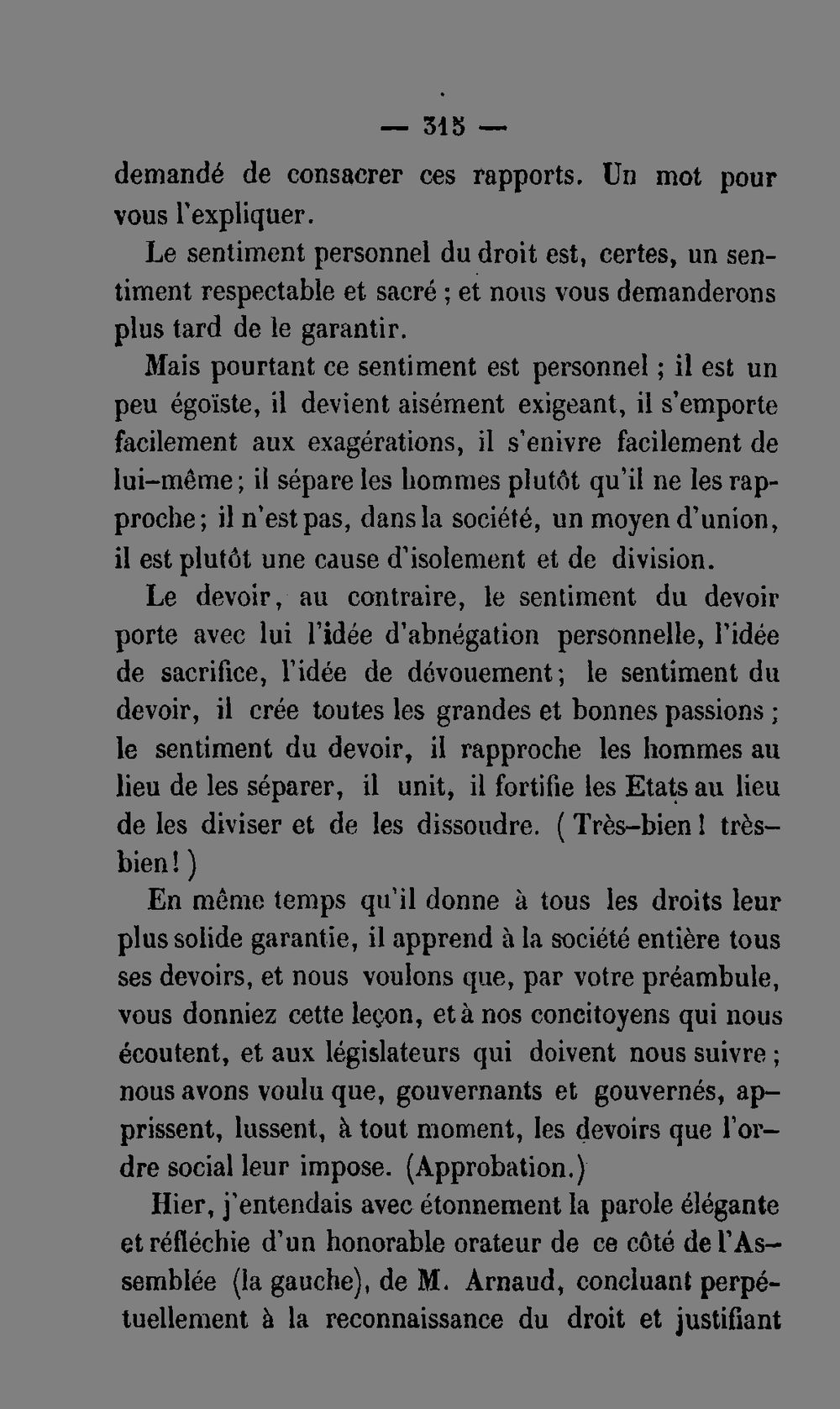 — 315 —

demandé de consacrer ces rapports. Un mot pour vous l'expliquer.

Le sentiment personnel du droit est, certes, un sentiment respectable et sacré ; et nous vous demanderons plus tard de le garantir.

Mais pourtant ce sentiment est personnel ; il est un peu égoïste, il devient aisément exigeant, il s'emporte facilement aux exagérations, il s'enivre facilement de lui-même ; il sépare les hommes plutôt qu'il ne les rapproche ; il n'est pas, dans la société, un moyen d'union, il est plutôt une cause d'isolement et de division.

Le devoir, au contraire, le sentiment du devoir porte avec lui l'idée d'abnégation personnelle, l'idée de sacrifice, l'idée de dévouement ; le sentiment du devoir, il crée toutes les grandes et bonnes passions ; le sentiment du devoir, il rapproche les hommes au lieu de les séparer, il unit, il fortifie les Etats au lieu de les diviser et de les dissoudre. ( Très-bien ! très-bien ! )

En même temps qu'il donne à tous les droits leur plus solide garantie, il apprend à la société entière tous ses devoirs, et nous voulons que, par votre préambule, vous donniez cette leçon, et à nos concitoyens qui nous écoutent, et aux législateurs qui doivent nous suivre ; nous avons voulu que, gouvernants et gouvernés, apprissent, lussent, à tout moment, les devoirs que l'ordre social leur impose. (Approbation.)

Hier, j'entendais avec étonnement la parole élégante et réfléchie d'un honorable orateur de ce côté de l'Assemblée (la gauche), de M. Arnaud, concluant perpétuellement à la reconnaissance du droit et justifiant